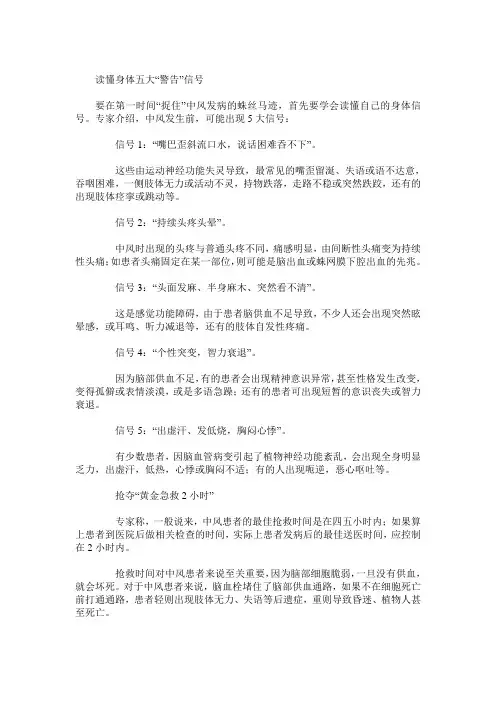 读懂身体五大“警告”信号

要在第一时间“捉住”中风发病的蛛丝马迹，首先要学会读懂自己的身体信号。专家介绍，中风发生前，可能出现 5 大信号：

信号 1：“嘴巴歪斜流口水，说话困难吞不下”。

这些由运动神经功能失灵导致，最常见的嘴歪留涎、失语或语不达意，吞咽困难，一侧肢体无力或活动不灵，持物跌落，走路不稳或突然跌跤，还有的出现肢体痉挛或跳动等。

信号 2：“持续头疼头晕”。

中风时出现的头疼与普通头疼不同，痛感明显，由间断性头痛变为持续性头痛；如患者头痛固定在某一部位，则可能是脑出血或蛛网膜下腔出血的先兆。

信号 3：“头面发麻、半身麻木、突然看不清”。

这是感觉功能障碍，由于患者脑供血不足导致，不少人还会出现突然眩晕感，或耳鸣、听力减退等，还有的肢体自发性疼痛。

信号 4：“个性突变，智力衰退”。

因为脑部供血不足，有的患者会出现精神意识异常，甚至性格发生改变，变得孤僻或表情淡漠，或是多语急躁；还有的患者可出现短暂的意识丧失或智力衰退。

信号 5：“出虚汗、发低烧，胸闷心悸”。

有少数患者，因脑血管病变引起了植物神经功能紊乱，会出现全身明显乏力，出虚汗，低热，心悸或胸闷不适；有的人出现呃逆，恶心呕吐等。

抢夺“黄金急救 2 小时”

专家称，一般说来，中风患者的最佳抢救时间是在四五小时内；如果算上患者到医院后做相关检查的时间，实际上患者发病后的最佳送医时间，应控制在 2 小时内。

抢救时间对中风患者来说至关重要，因为脑部细胞脆弱，一旦没有供血，就会坏死。对于中风患者来说，脑血栓堵住了脑部供血通路，如果不在细胞死亡前打通通路，患者轻则出现肢体无力、失语等后遗症，重则导致昏迷、植物人甚至死亡。